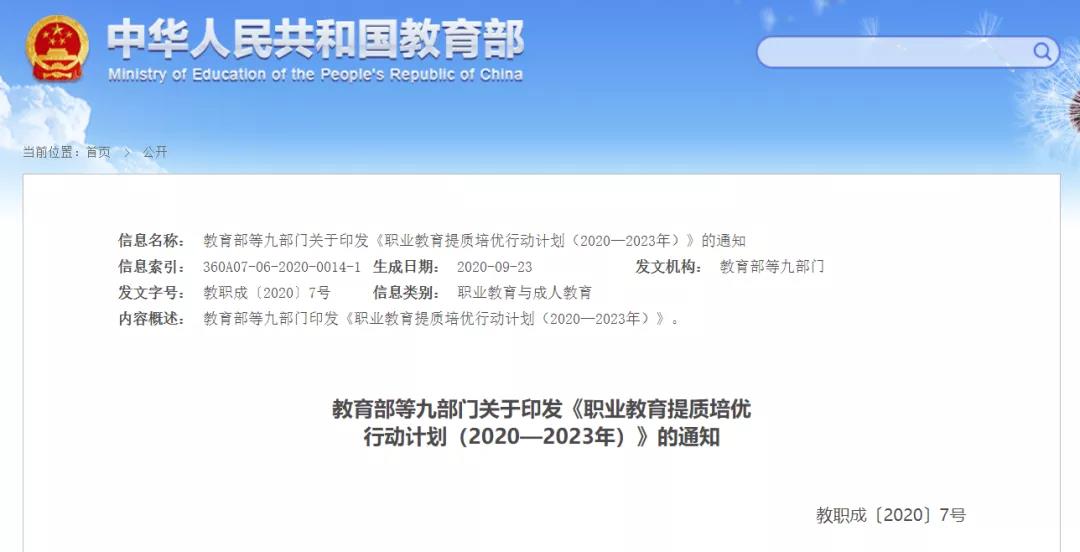 中华人民共和国教育部
Ministry of Education of the People's Republic of China

当前位置：首页 > 公开

信息名称： 教育部等九部门关于印发《职业教育提质培优行动计划（2020—2023年）》的通知
信息索引： 360A07-06-2020-0014-1 生成日期： 2020-09-23 发文机构： 教育部等九部门
发文字号： 教职成〔2020〕7号 信息类别： 职业教育与成人教育
内容概述： 教育部等九部门印发《职业教育提质培优行动计划（2020—2023年）》。

教育部等九部门关于印发《职业教育提质培优行动计划（2020—2023年）》的通知

教职成〔2020〕7号